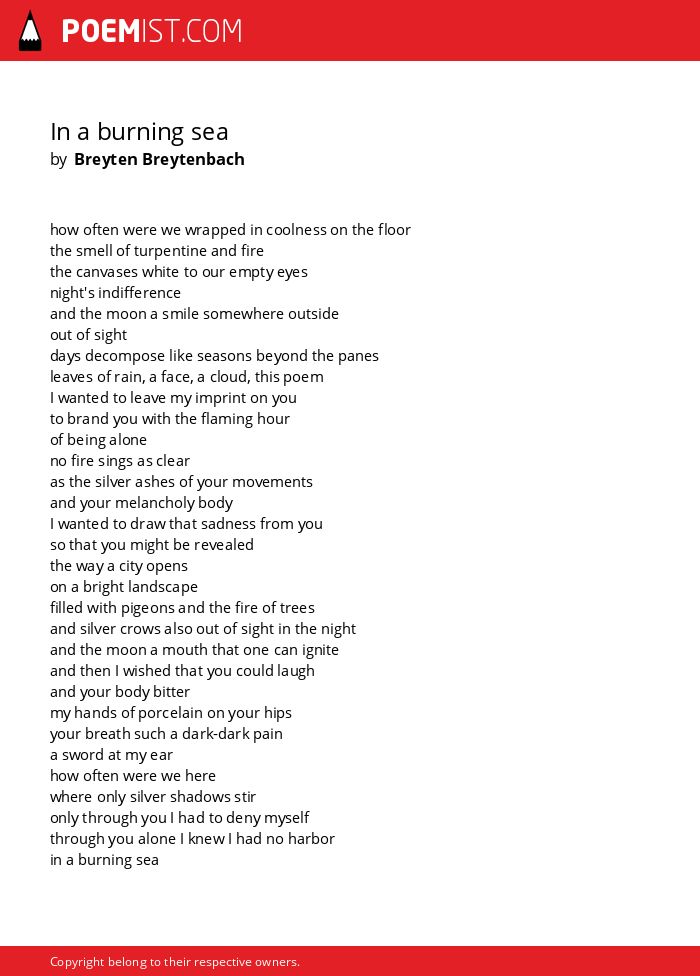 POEMIST.COM

In a burning sea
by Breyten Breytenbach

how often were we wrapped in coolness on the floor
the smell of turpentine and fire
the canvases white to our empty eyes
night's indifference
and the moon a smile somewhere outside
out of sight
days decompose like seasons beyond the panes
leaves of rain, a face, a cloud, this poem
I wanted to leave my imprint on you
to brand you with the flaming hour
of being alone
no fire sings as clear
as the silver ashes of your movements
and your melancholy body
I wanted to draw that sadness from you
so that you might be revealed
the way a city opens
on a bright landscape
filled with pigeons and the fire of trees
and silver crows also out of sight in the night
and the moon a mouth that one can ignite
and then I wished that you could laugh
and your body bitter
my hands of porcelain on your hips
your breath such a dark-dark pain
a sword at my ear
how often were we here
where only silver shadows stir
only through you I had to deny myself
through you alone I knew I had no harbor
in a burning sea

Copyright belong to their respective owners.